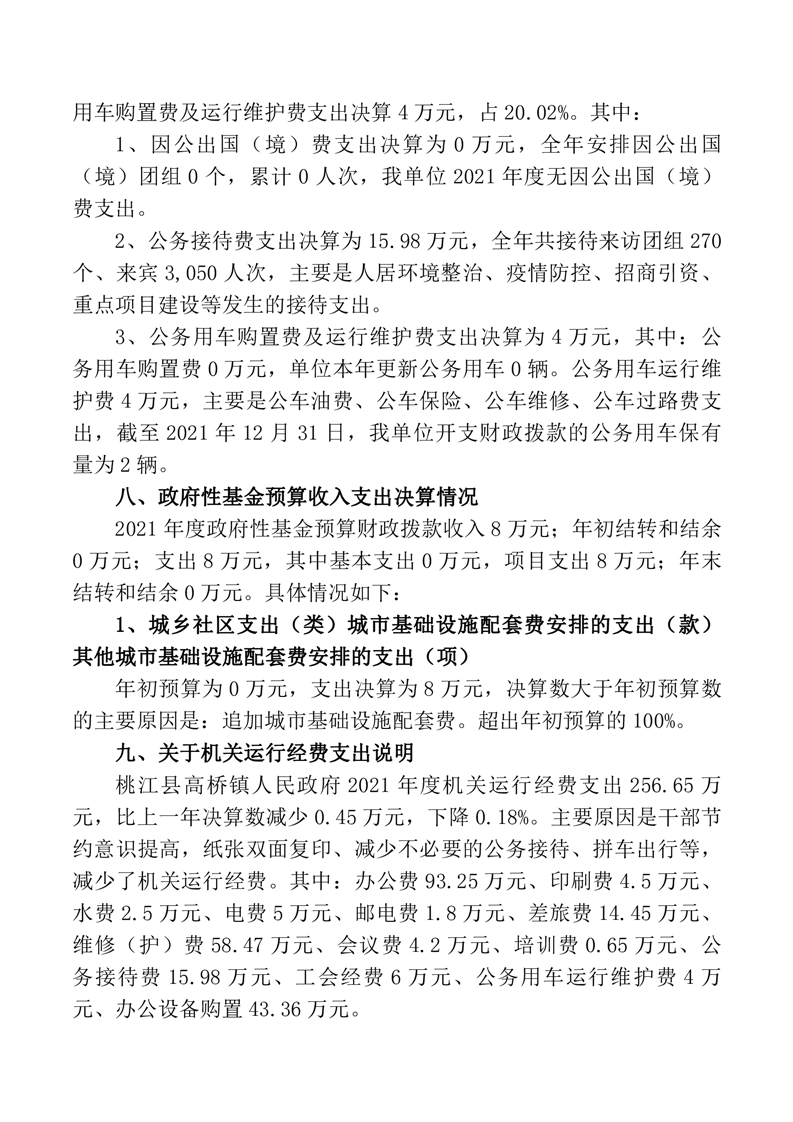 用车购置费及运行维护费支出决算 4 万元，占 20.02%。其中：

1、因公出国（境）费支出决算为 0 万元，全年安排因公出国（境）团组 0 个，累计 0 人次，我单位 2021 年度无因公出国（境）费支出。

2、公务接待费支出决算为 15.98 万元，全年共接待来访团组 270 个、来宾 3,050 人次，主要是人居环境整治、疫情防控、招商引资、重点项目建设等发生的接待支出。

3、公务用车购置费及运行维护费支出决算为 4 万元，其中：公务用车购置费 0 万元，单位本年更新公务用车 0 辆。公务用车运行维护费 4 万元，主要是公车油费、公车保险、公车维修、公车过路费支出，截至 2021 年 12 月 31 日，我单位开支财政拨款的公务用车保有量为 2 辆。

八、政府性基金预算收入支出决算情况

2021 年度政府性基金预算财政拨款收入 8 万元；年初结转和结余 0 万元；支出 8 万元，其中基本支出 0 万元，项目支出 8 万元；年末结转和结余 0 万元。具体情况如下：

1、城乡社区支出（类）城市基础设施配套费安排的支出（款）其他城市基础设施配套费安排的支出（项）

年初预算为 0 万元，支出决算为 8 万元，决算数大于年初预算数的主要原因是：追加城市基础设施配套费。超出年初预算的 100%。

九、关于机关运行经费支出说明

桃江县高桥镇人民政府 2021 年度机关运行经费支出 256.65 万元，比上一年决算数减少 0.45 万元，下降 0.18%。主要原因是干部节约意识提高，纸张双面复印、减少不必要的公务接待、拼车出行等，减少了机关运行经费。其中：办公费 93.25 万元、印刷费 4.5 万元、水费 2.5 万元、电费 5 万元、邮电费 1.8 万元、差旅费 14.45 万元、维修（护）费 58.47 万元、会议费 4.2 万元、培训费 0.65 万元、公务接待费 15.98 万元、工会经费 6 万元、公务用车运行维护费 4 万元、办公设备购置 43.36 万元。